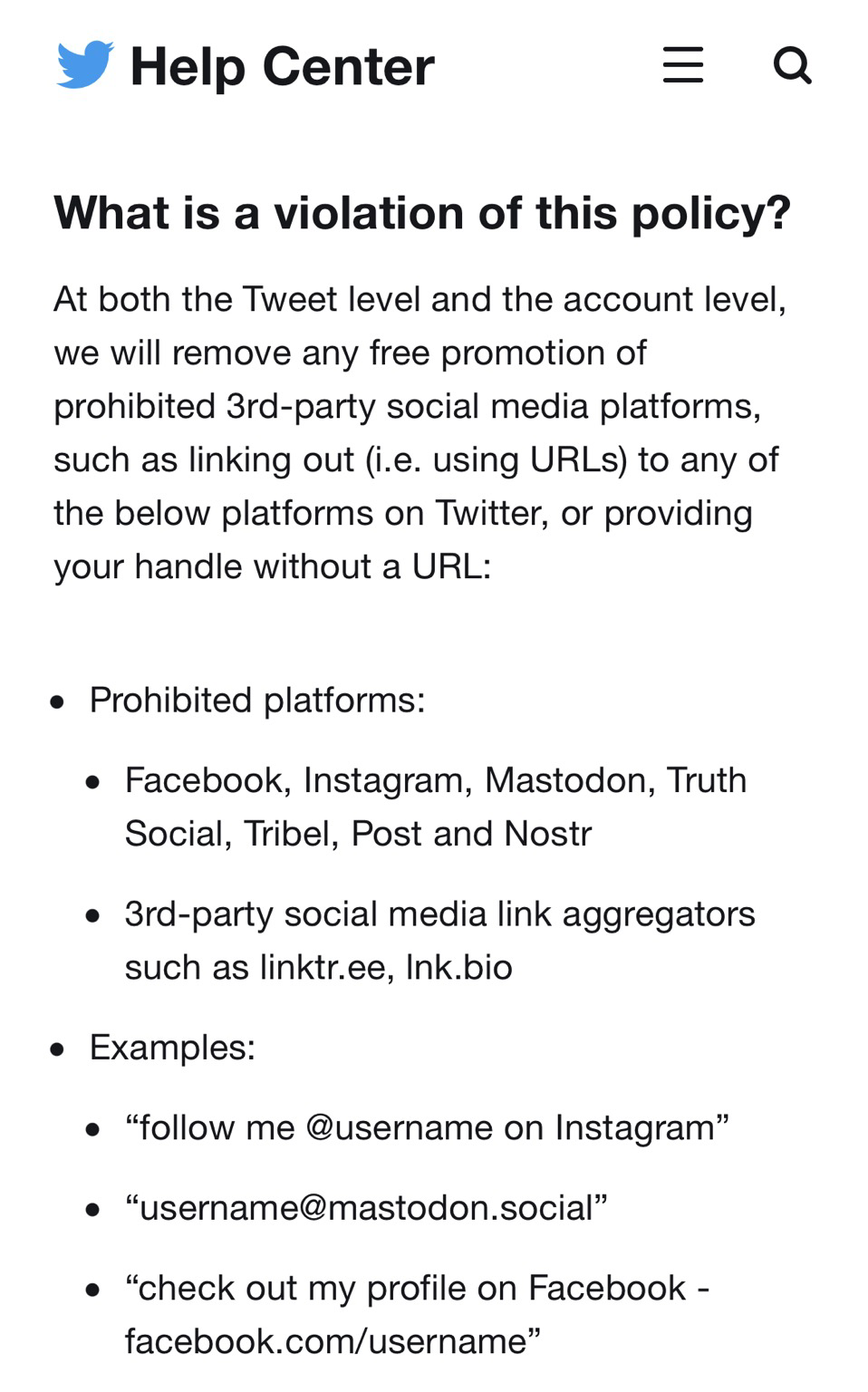 Help Center

What is a violation of this policy?

At both the Tweet level and the account level, we will remove any free promotion of prohibited 3rd-party social media platforms, such as linking out (i.e. using URLs) to any of the below platforms on Twitter, or providing your handle without a URL:

- Prohibited platforms:
  - Facebook, Instagram, Mastodon, Truth Social, Tribel, Post and Nostr
  - 3rd-party social media link aggregators such as linktr.ee, lnk.bio
- Examples:
  - “follow me @username on Instagram”
  - “username@mastodon.social”
  - “check out my profile on Facebook - facebook.com/username”